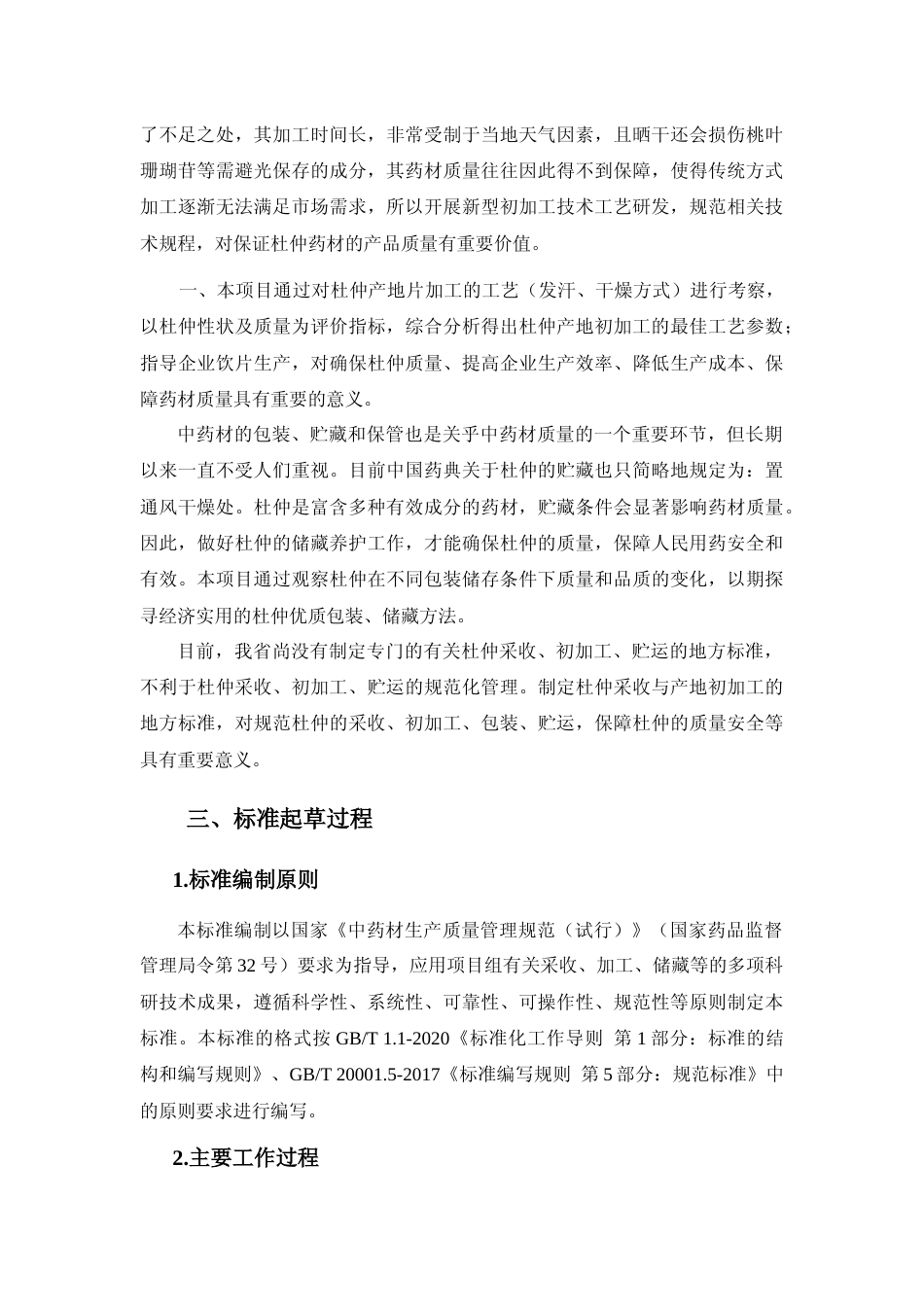 了不足之处，其加工时间长，非常受制于当地天气因素，且晒干还会损伤桃叶珊瑚苷等需避光保存的成分，其药材质量往往因此得不到保障，使得传统方式加工逐渐无法满足市场需求，所以开展新型初加工技术工艺研发，规范相关技术规程，对保证杜仲药材的产品质量有重要价值。

一、本项目通过对杜仲产地片加工的工艺（发汗、干燥方式）进行考察，以杜仲性状及质量为评价指标，综合分析得出杜仲产地初加工的最佳工艺参数；指导企业饮片生产，对确保杜仲质量、提高企业生产效率、降低生产成本、保障药材质量具有重要的意义。

中药材的包装、贮藏和保管也是关乎中药材质量的一个重要环节，但长期以来一直不受人们重视。目前中国药典关于杜仲的贮藏也只简略地规定为：置通风干燥处。杜仲是富含多种有效成分的药材，贮藏条件会显著影响药材质量。因此，做好杜仲的储藏养护工作，才能确保杜仲的质量，保障人民用药安全和有效。本项目通过观察杜仲在不同包装储存条件下质量和品质的变化，以期探寻经济实用的杜仲优质包装、储藏方法。

目前，我省尚没有制定专门的有关杜仲采收、初加工、贮运的地方标准，不利于杜仲采收、初加工、贮运的规范化管理。制定杜仲采收与产地初加工的地方标准，对规范杜仲的采收、初加工、包装、贮运，保障杜仲的质量安全等具有重要意义。

三、标准起草过程

1.标准编制原则

本标准编制以国家《中药材生产质量管理规范（试行）》（国家药品监督管理局令第 32 号）要求为指导，应用项目组有关采收、加工、储藏等的多项科研技术成果，遵循科学性、系统性、可靠性、可操作性、规范性等原则制定本标准。本标准的格式按 GB/T 1.1-2020《标准化工作导则 第 1 部分：标准的结构和编写规则》、GB/T 20001.5-2017《标准编写规则 第 5 部分：规范标准》中的原则要求进行编写。

2.主要工作过程